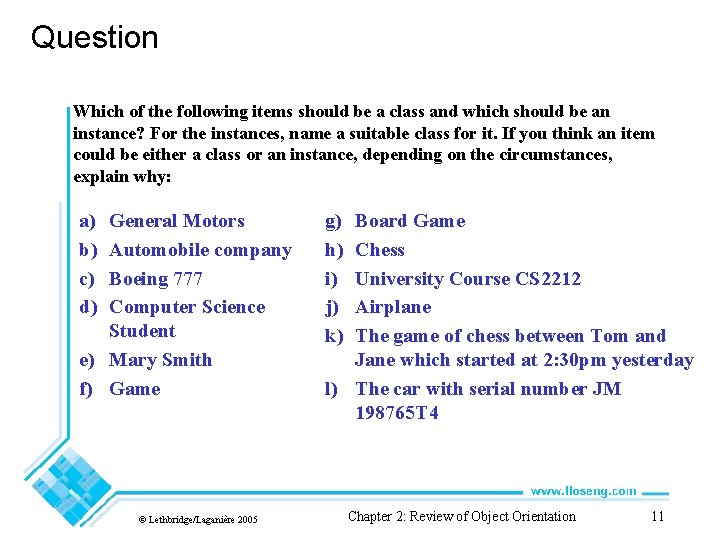 Question

Which of the following items should be a class and which should be an instance? For the instances, name a suitable class for it. If you think an item could be either a class or an instance, depending on the circumstances, explain why:

a) General Motors
b) Automobile company
c) Boeing 777
d) Computer Science Student
e) Mary Smith
f) Game

g) Board Game
h) Chess
i) University Course CS2212
j) Airplane
k) The game of chess between Tom and Jane which started at 2:30pm yesterday
l) The car with serial number JM 198765T4

www.lloseng.com

© Lethbridge/Laganière 2005

Chapter 2: Review of Object Orientation

11